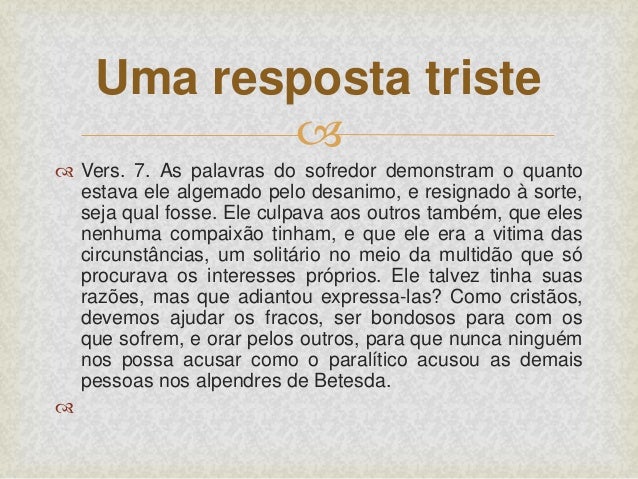 Uma resposta triste

Vers. 7. As palavras do sofredor demonstram o quanto estava ele algemado pelo desanimo, e resignado à sorte, seja qual fosse. Ele culpava aos outros também, que eles nenhuma compaixão tinham, e que ele era a vitima das circunstâncias, um solitário no meio da multidão que só procurava os interesses próprios. Ele talvez tinha suas razões, mas que adiantou expressa-las? Como cristãos, devemos ajudar os fracos, ser bondosos para com os que sofrem, e orar pelos outros, para que nunca ninguém nos possa acusar como o paralítico acusou as demais pessoas nos alpendres de Betesda.